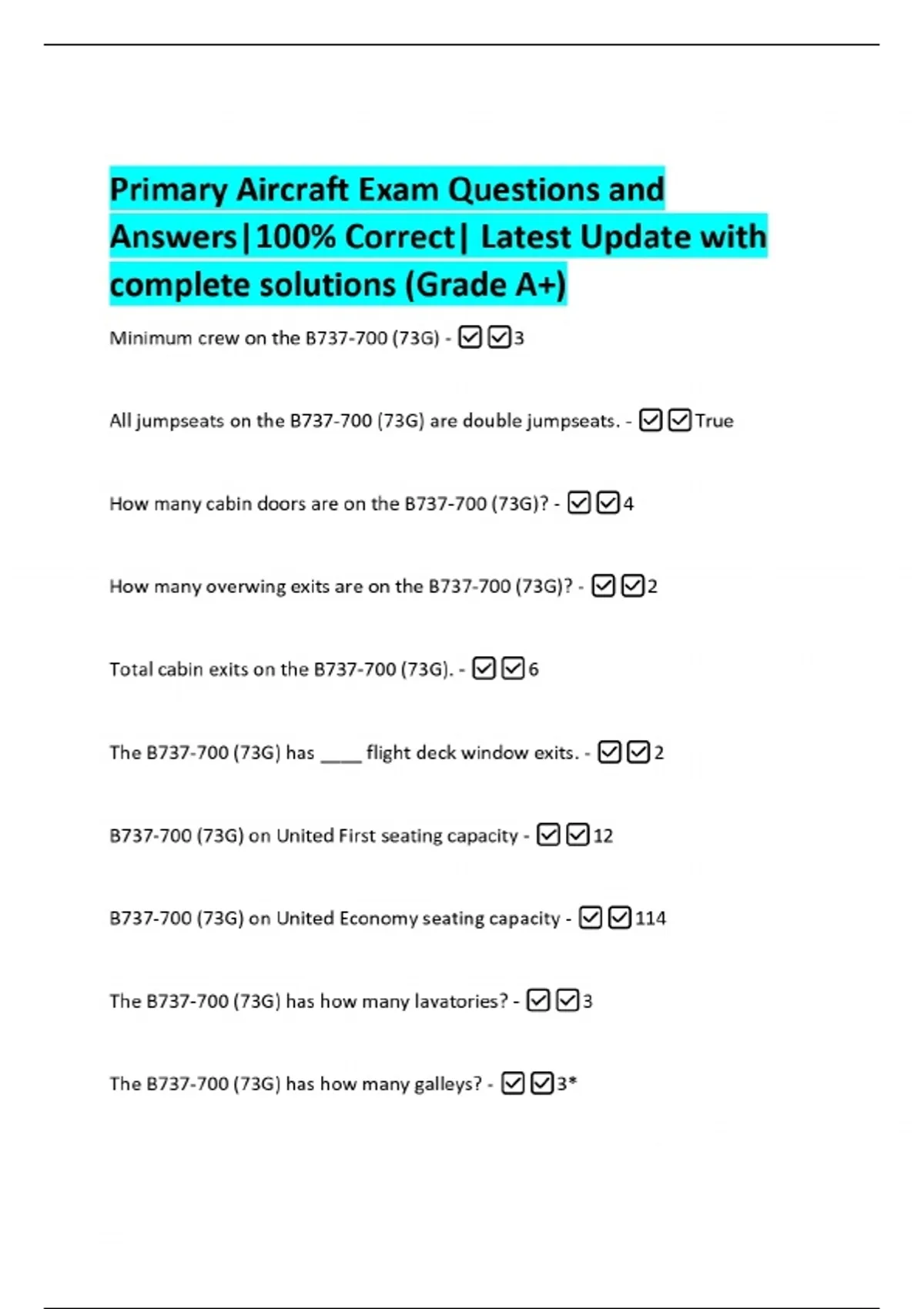 Primary Aircraft Exam Questions and Answers|100% Correct| Latest Update with complete solutions (Grade A+)

Minimum crew on the B737-700 (73G) - ☑☑3

All jumpseats on the B737-700 (73G) are double jumpseats. - ☑☑True

How many cabin doors are on the B737-700 (73G)? - ☑☑4

How many overwing exits are on the B737-700 (73G)? - ☑☑2

Total cabin exits on the B737-700 (73G). - ☑☑6

The B737-700 (73G) has ____ flight deck window exits. - ☑☑2

B737-700 (73G) on United First seating capacity - ☑☑12

B737-700 (73G) on United Economy seating capacity - ☑☑114

The B737-700 (73G) has how many lavatories? - ☑☑3

The B737-700 (73G) has how many galleys? - ☑☑3*